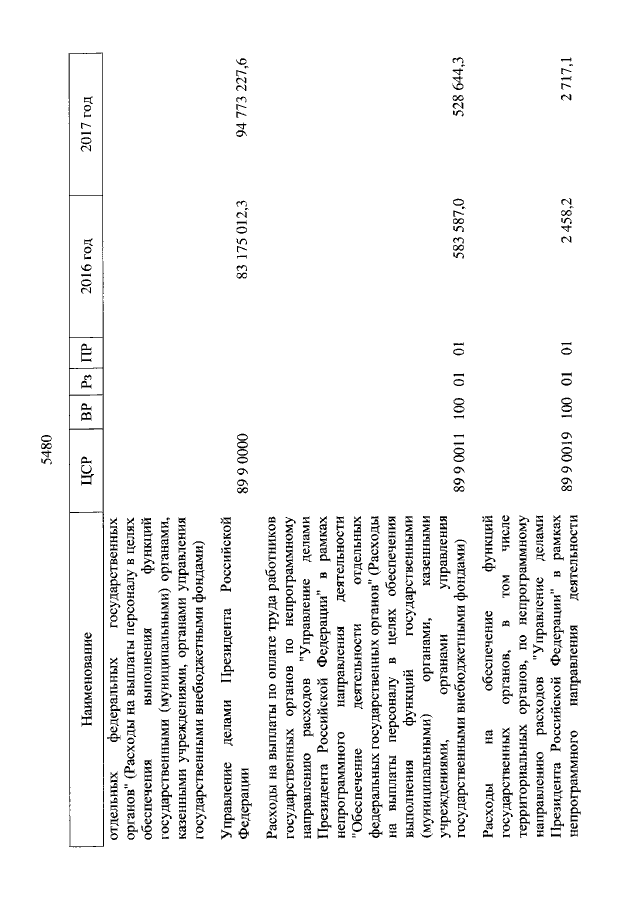 5480

| Наименование | ЦСР | ВР | Рз | ПР | 2016 год | 2017 год |
|---|---|---|---|---|---|---|
| отдельных федеральных государственных органов" (Расходы на выплаты персоналу в целях обеспечения выполнения функций государственными (муниципальными) органами, казенными учреждениями, органами управления государственными внебюджетными фондами) | | | | | | |
| Управление делами Президента Российской Федерации | 89 9 0000 | | | | 83 175 012,3 | 94 773 227,6 |
| Расходы на выплаты по оплате труда работников государственных органов по непрограммному направлению расходов "Управление делами Президента Российской Федерации" в рамках непрограммного направления деятельности "Обеспечение деятельности отдельных федеральных государственных органов" (Расходы на выплаты персоналу в целях обеспечения выполнения функций государственными (муниципальными) органами, казенными учреждениями, органами управления государственными внебюджетными фондами) | 89 9 0011 | 100 | 01 | 01 | 583 587,0 | 528 644,3 |
| Расходы на обеспечение функций государственных органов, в том числе территориальных органов, по непрограммному направлению расходов "Управление делами Президента Российской Федерации" в рамках непрограммного направления деятельности | 89 9 0019 | 100 | 01 | 01 | 2 458,2 | 2 717,1 |